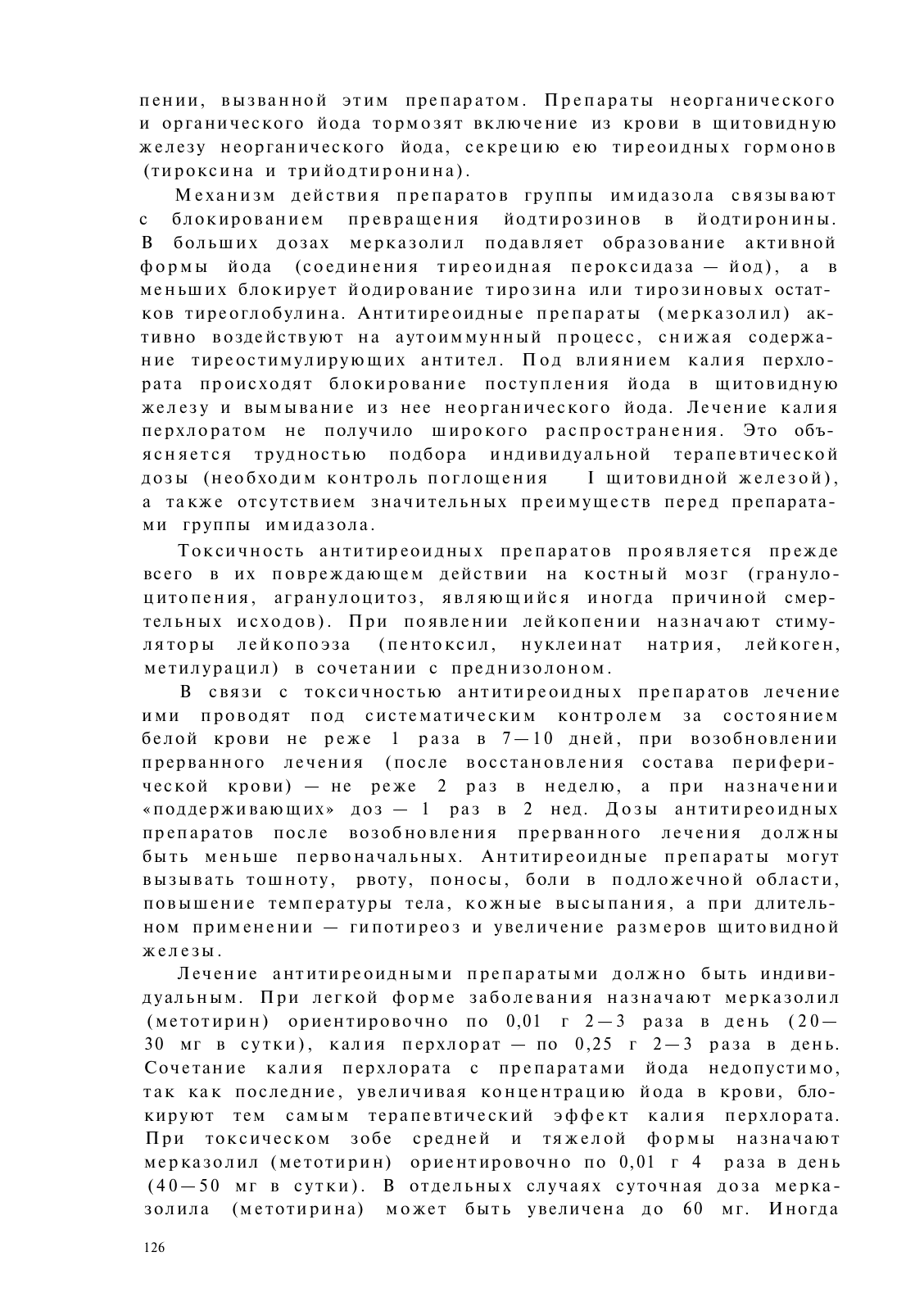 пении, вызванной этим препаратом. Препараты неорганического и органического йода тормозят включение из крови в щитовидную железу неорганического йода, секрецию ею тиреоидных гормонов (тироксина и трийодтиронина).

Механизм действия препаратов группы имидазола связывают с блокированием превращения йодтирозинов в йодтиронины. В больших дозах мерказолил подавляет образование активной формы йода (соединения тиреоидная пероксидаза — йод), а в меньших блокирует йодирование тирозина или тирозиновых остатков тиреоглобулина. Антитиреоидные препараты (мерказолил) активно воздействуют на аутоиммунный процесс, снижая содержание тиреостимулирующих антител. Под влиянием калия перхлората происходят блокирование поступления йода в щитовидную железу и вымывание из нее неорганического йода. Лечение калия перхлоратом не получило широкого распространения. Это объясняется трудностью подбора индивидуальной терапевтической дозы (необходим контроль поглощения I щитовидной железой), а также отсутствием значительных преимуществ перед препаратами группы имидазола.

Токсичность антитиреоидных препаратов проявляется прежде всего в их повреждающем действии на костный мозг (гранулоцитопения, агранулоцитоз, являющийся иногда причиной смертельных исходов). При появлении лейкопении назначают стимуляторы лейкопоэза (пентоксил, нуклеинат натрия, лейкоген, метилурацил) в сочетании с преднизолоном.

В связи с токсичностью антитиреоидных препаратов лечение ими проводят под систематическим контролем за состоянием белой крови не реже 1 раза в 7—10 дней, при возобновлении прерванного лечения (после восстановления состава периферической крови) — не реже 2 раз в неделю, а при назначении «поддерживающих» доз — 1 раз в 2 нед. Дозы антитиреоидных препаратов после возобновления прерванного лечения должны быть меньше первоначальных. Антитиреоидные препараты могут вызывать тошноту, рвоту, поносы, боли в подложечной области, повышение температуры тела, кожные высыпания, а при длительном применении — гипотиреоз и увеличение размеров щитовидной железы.

Лечение антитиреоидными препаратыми должно быть индивидуальным. При легкой форме заболевания назначают мерказолил (метотирин) ориентировочно по 0,01 г 2—3 раза в день (20—30 мг в сутки), калия перхлорат — по 0,25 г 2—3 раза в день. Сочетание калия перхлората с препаратами йода недопустимо, так как последние, увеличивая концентрацию йода в крови, блокируют тем самым терапевтический эффект калия перхлората. При токсическом зобе средней и тяжелой формы назначают мерказолил (метотирин) ориентировочно по 0,01 г 4 раза в день (40—50 мг в сутки). В отдельных случаях суточная доза мерказолила (метотирина) может быть увеличена до 60 мг. Иногда

126